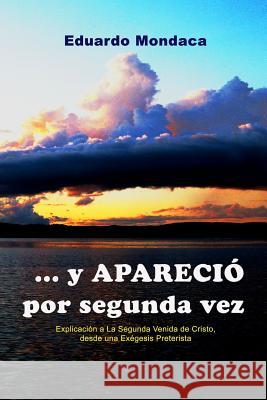 Eduardo Mondaca

... y APARECIÓ por segunda vez

Explicación a La Segunda Venida de Cristo, desde una Exégesis Preterista

Kraina Książek